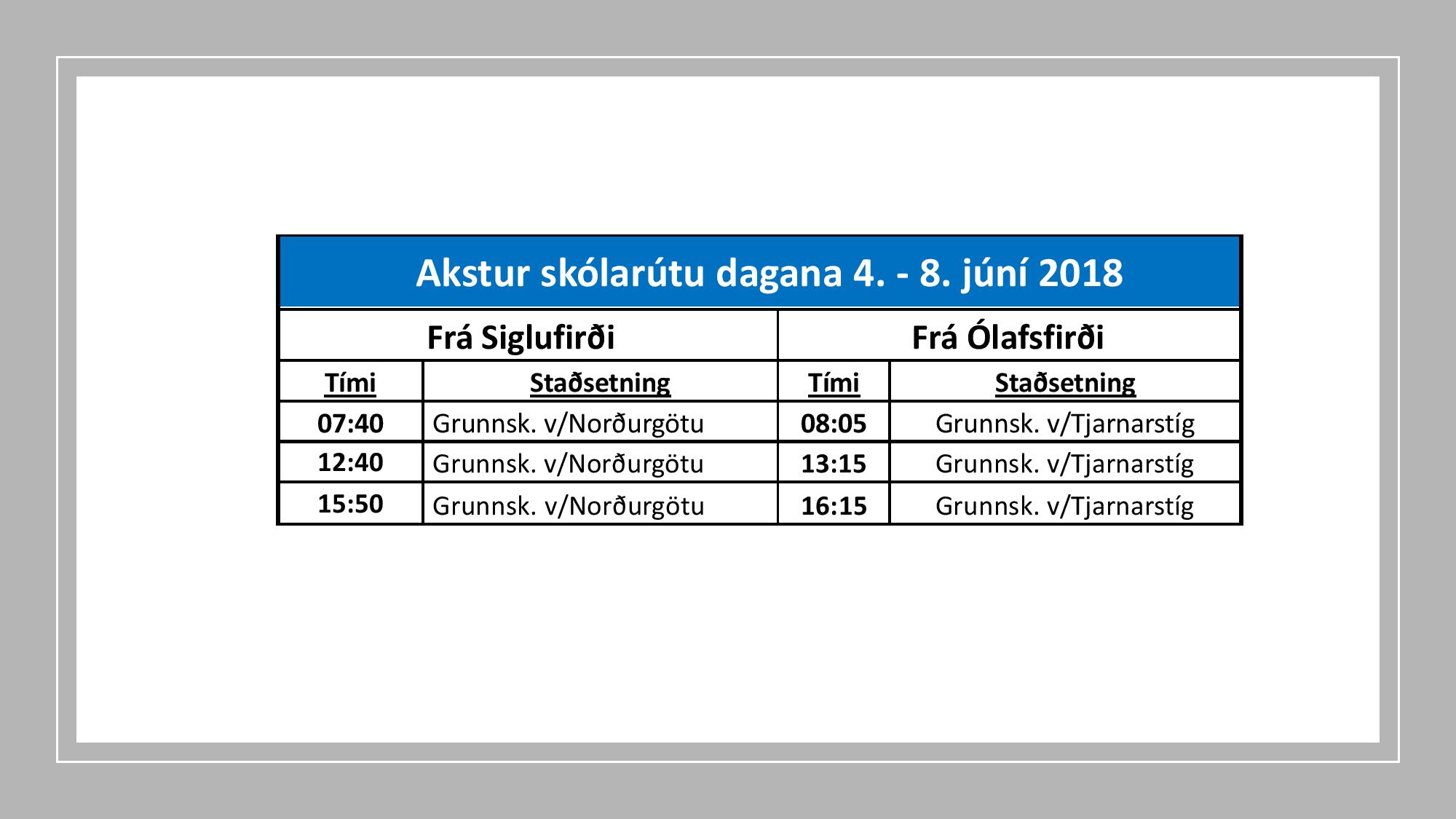 Akstur skólarútu dagana 4. - 8. júní 2018

| Frá Siglufirði | | Frá Ólafsfirði | |
|---|---|---|---|
| Tími | Staðsetning | Tími | Staðsetning |
| 07:40 | Grunnsk. v/Norðurgötu | 08:05 | Grunnsk. v/Tjarnarstíg |
| 12:40 | Grunnsk. v/Norðurgötu | 13:15 | Grunnsk. v/Tjarnarstíg |
| 15:50 | Grunnsk. v/Norðurgötu | 16:15 | Grunnsk. v/Tjarnarstíg |